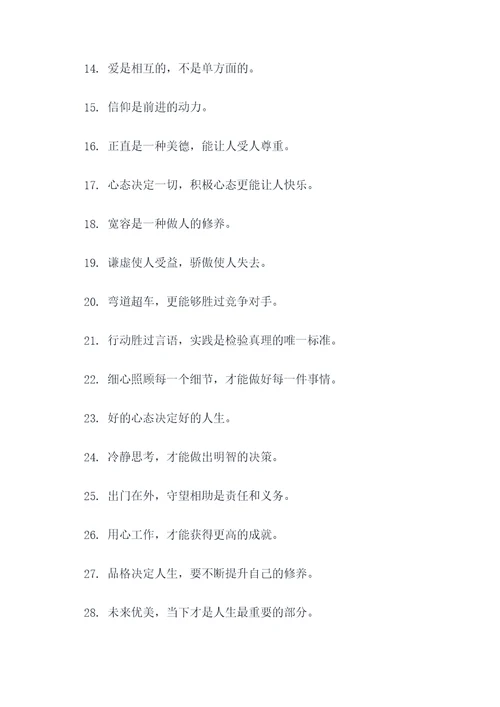 14. 爱是相互的，不是单方面的。

15. 信仰是前进的动力。

16. 正直是一种美德，能让人受人尊重。

17. 心态决定一切，积极心态更能让人快乐。

18. 宽容是一种做人的修养。

19. 谦虚使人受益，骄傲使人失去。

20. 弯道超车，更能够胜过竞争对手。

21. 行动胜过言语，实践是检验真理的唯一标准。

22. 细心照顾每一个细节，才能做好每一件事情。

23. 好的心态决定好的人生。

24. 冷静思考，才能做出明智的决策。

25. 出门在外，守望相助是责任和义务。

26. 用心工作，才能获得更高的成就。

27. 品格决定人生，要不断提升自己的修养。

28. 未来优美，当下才是人生最重要的部分。